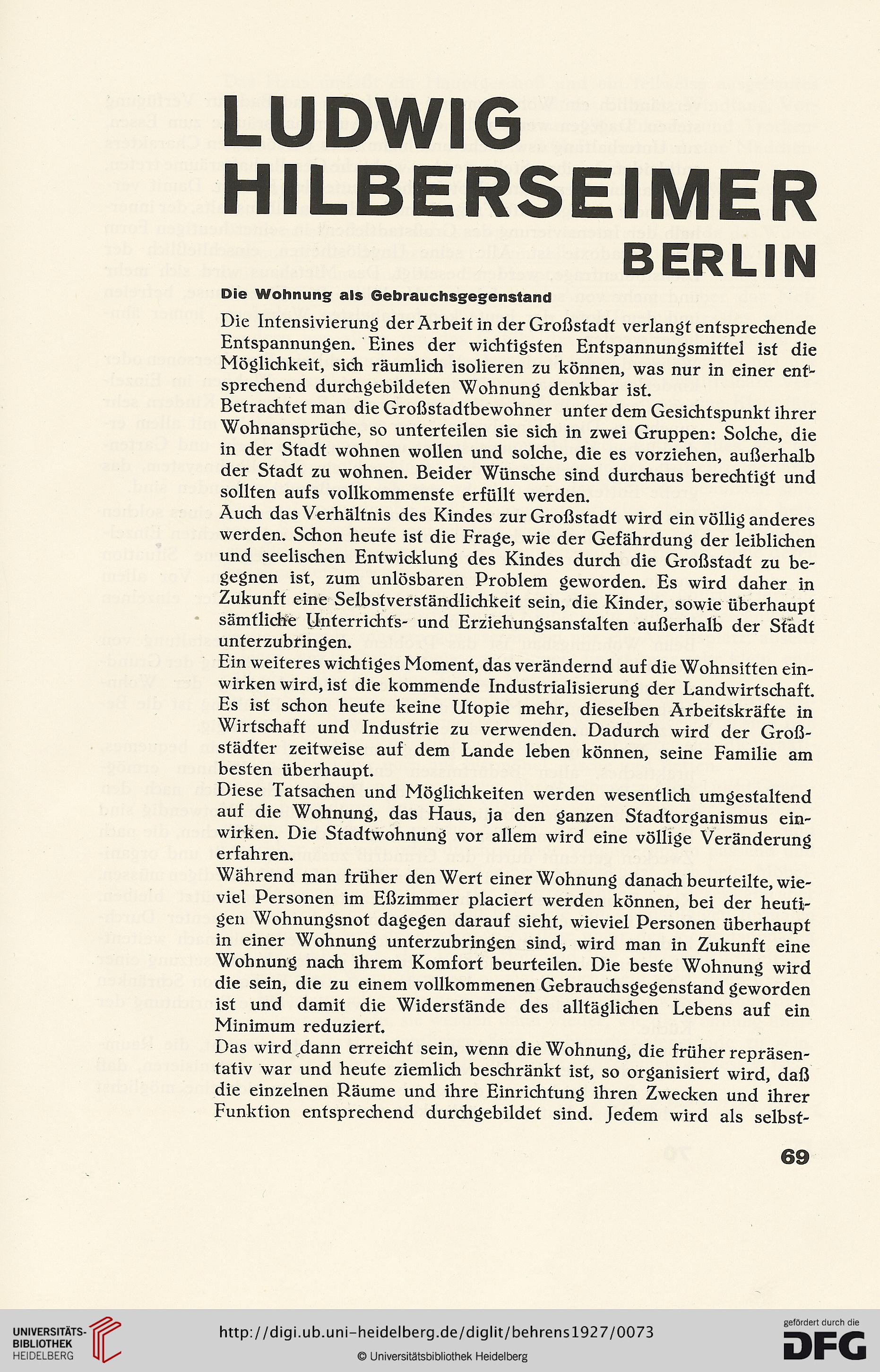 LUDWIG HILBERSEIMER
BERLIN

Die Wohnung als Gebrauchsgegenstand

Die Intensivierung der Arbeit in der Großstadt verlangt entsprechende Entspannungen. Eines der wichtigsten Entspannungsmittel ist die Möglichkeit, sich räumlich isolieren zu können, was nur in einer entsprechend durchgebildeten Wohnung denkbar ist.
Betrachtet man die Großstadtbewohner unter dem Gesichtspunkt ihrer Wohnansprüche, so unterteilen sie sich in zwei Gruppen: Solche, die in der Stadt wohnen wollen und solche, die es vorziehen, außerhalb der Stadt zu wohnen. Beider Wünsche sind durchaus berechtigt und sollten aufs vollkommenste erfüllt werden.
Auch das Verhältnis des Kindes zur Großstadt wird ein völlig anderes werden. Schon heute ist die Frage, wie der Gefährdung der leiblichen und seelischen Entwicklung des Kindes durch die Großstadt zu begegnen ist, zum unlösbaren Problem geworden. Es wird daher in Zukunft eine Selbstverständlichkeit sein, die Kinder, sowie überhaupt sämtliche Unterrichts- und Erziehungsanstalten außerhalb der Stadt unterzubringen.
Ein weiteres wichtiges Moment, das verändernd auf die Wohnsitten einwirken wird, ist die kommende Industrialisierung der Landwirtschaft. Es ist schon heute keine Utopie mehr, dieselben Arbeitskräfte in Wirtschaft und Industrie zu verwenden. Dadurch wird der Großstädter zeitweise auf dem Lande leben können, seine Familie am besten überhaupt.
Diese Tatsachen und Möglichkeiten werden wesentlich umgestaltend auf die Wohnung, das Haus, ja den ganzen Stadtorganismus einwirken. Die Stadtwohnung vor allem wird eine völlige Veränderung erfahren.
Während man früher den Wert einer Wohnung danach beurteilte, wieviel Personen im Eßzimmer placiert werden können, bei der heutigen Wohnungsnot dagegen darauf sieht, wieviel Personen überhaupt in einer Wohnung unterzubringen sind, wird man in Zukunft eine Wohnung nach ihrem Komfort beurteilen. Die beste Wohnung wird die sein, die zu einem vollkommenen Gebrauchsgegenstand geworden ist und damit die Widerstände des alltäglichen Lebens auf ein Minimum reduziert.
Das wird dann erreicht sein, wenn die Wohnung, die früher repräsentativ war und heute ziemlich beschränkt ist, so organisiert wird, daß die einzelnen Räume und ihre Einrichtung ihren Zwecken und ihrer Funktion entsprechend durchgebildet sind. Jedem wird als selbst-

69

UNIVERSITÄTS-BIBLIOTHEK HEIDELBERG
http://digi.ub.uni-heidelberg.de/diglit/behrens1927/0073
© Universitätsbibliothek Heidelberg
gefördert durch die DFG